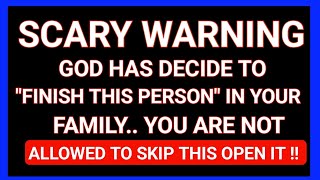 SCARY WARNING

GOD HAS DECIDE TO "FINISH THIS PERSON" IN YOUR FAMILY.. YOU ARE NOT

ALLOWED TO SKIP THIS OPEN IT !!